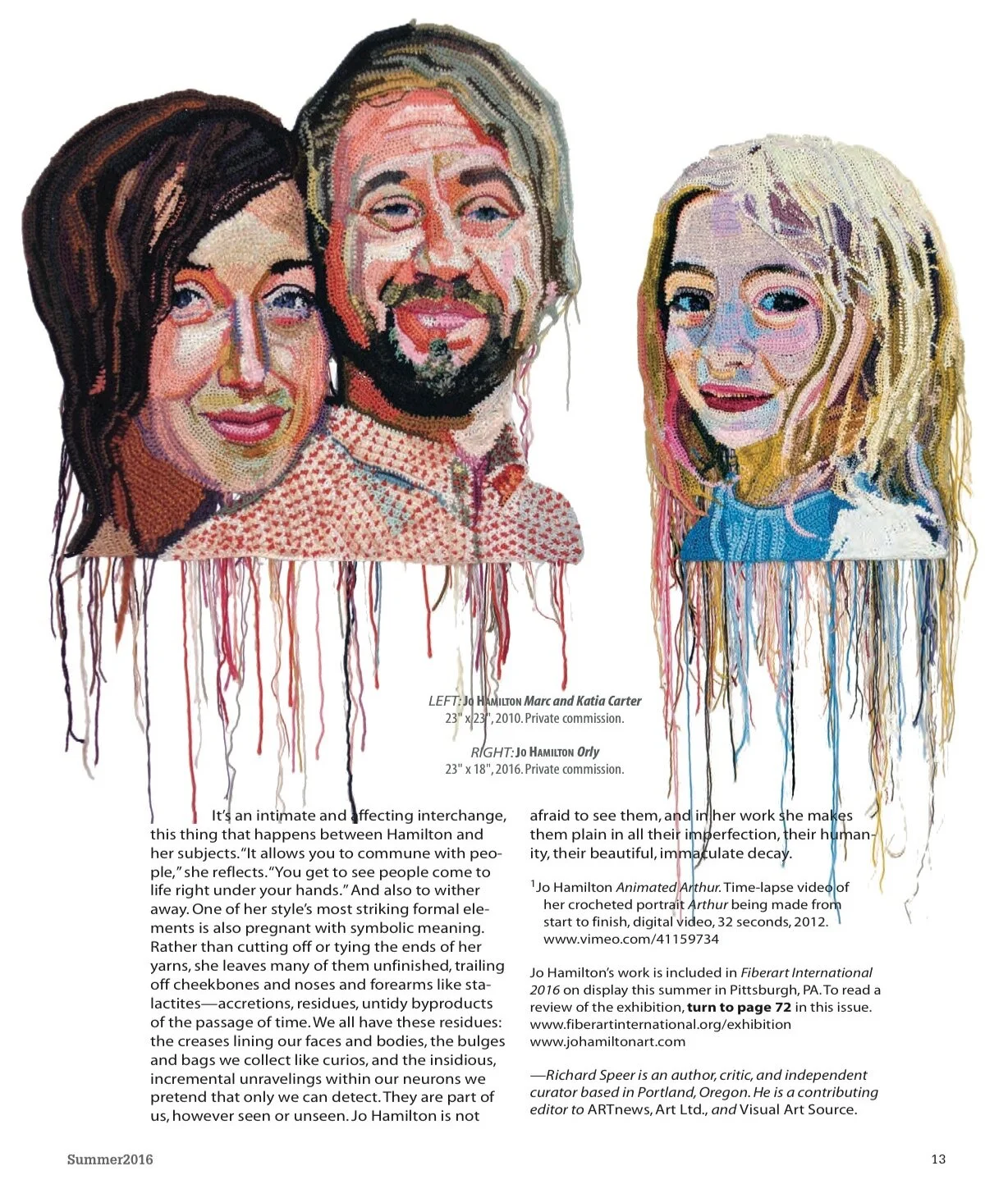 LEFT: Jo Hamilton Marc and Katia Carter
23" x 23", 2010. Private commission.

RIGHT: Jo Hamilton Orly
23" x 18", 2016. Private commission.

It's an intimate and affecting interchange, this thing that happens between Hamilton and her subjects. "It allows you to commune with people," she reflects. "You get to see people come to life right under your hands." And also to wither away. One of her style's most striking formal elements is also pregnant with symbolic meaning. Rather than cutting off or tying the ends of her yarns, she leaves many of them unfinished, trailing off cheekbones and noses and forearms like stalactites—accretions, residues, untidy byproducts of the passage of time. We all have these residues: the creases lining our faces and bodies, the bulges and bags we collect like curios, and the insidious, incremental unravelings within our neurons we pretend that only we can detect. They are part of us, however seen or unseen. Jo Hamilton is not afraid to see them, and in her work she makes them plain in all their imperfection, their humanity, their beautiful, immaculate decay.

$^1$Jo Hamilton Animated Arthur. Time-lapse video of her crocheted portrait Arthur being made from start to finish, digital video, 32 seconds, 2012. www.vimeo.com/41159734

Jo Hamilton's work is included in Fiberart International 2016 on display this summer in Pittsburgh, PA. To read a review of the exhibition, turn to page 72 in this issue. www.fiberartinternational.org/exhibition www.johamiltonart.com

—Richard Speer is an author, critic, and independent curator based in Portland, Oregon. He is a contributing editor to ARTnews, Art Ltd., and Visual Art Source.

Summer2016

13